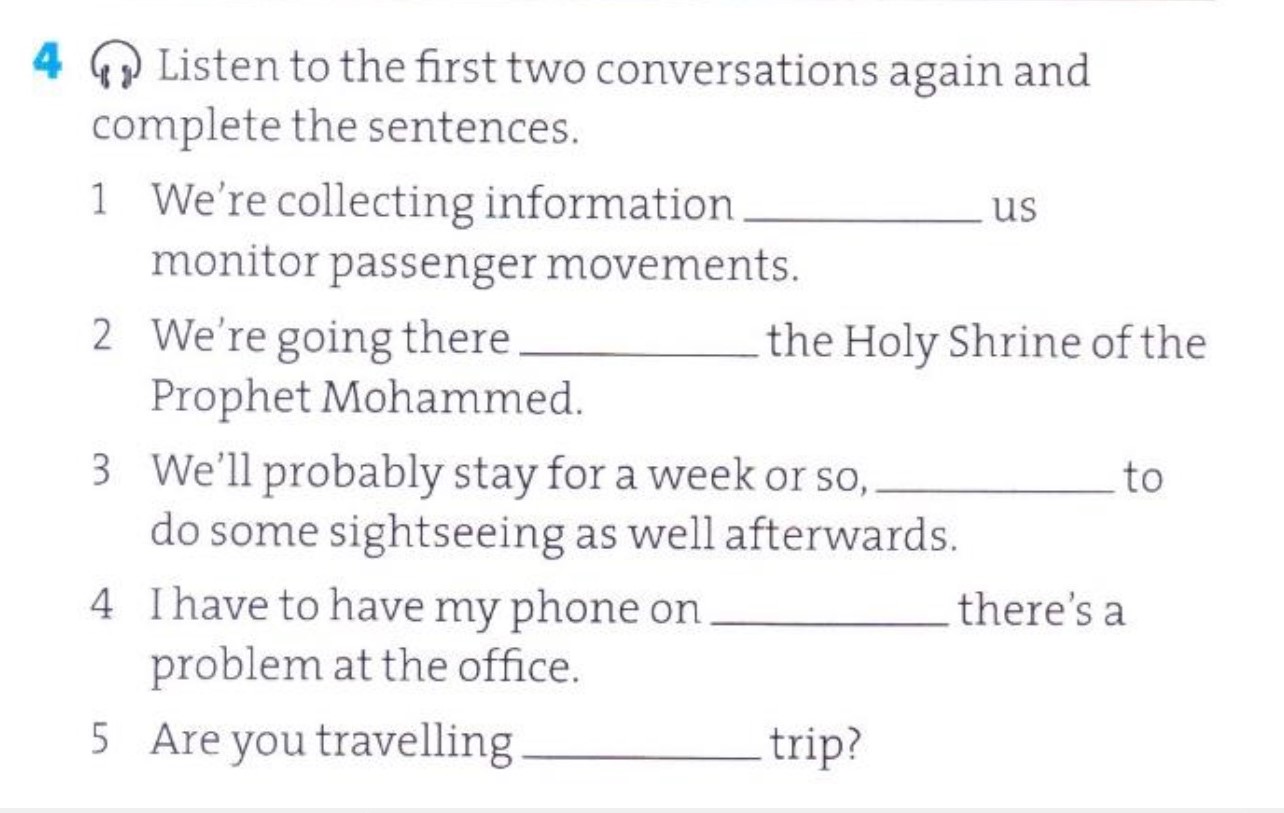 4 Listen to the first two conversations again and complete the sentences.

1 We're collecting information ____ us monitor passenger movements.

2 We're going there ____ the Holy Shrine of the Prophet Mohammed.

3 We'll probably stay for a week or so, ____ to do some sightseeing as well afterwards.

4 I have to have my phone on ____ there's a problem at the office.

5 Are you travelling ____ trip?